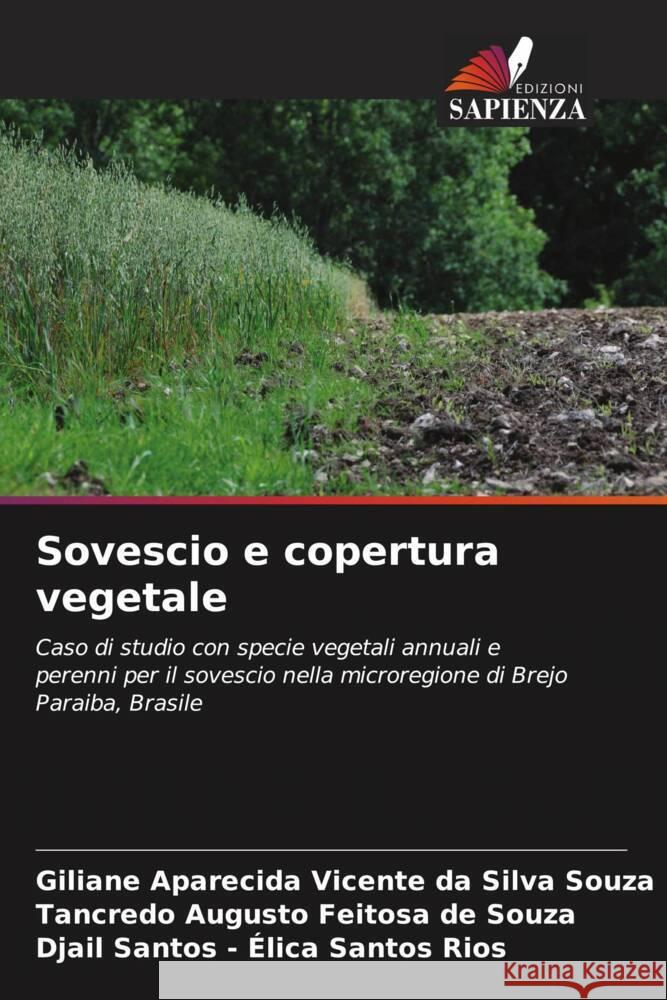 EDIZIONI
SAPIENZA

Sovescio e copertura vegetale

Caso di studio con specie vegetali annuali e perenni per il sovescio nella microregione di Brejo Paraiba, Brasile

Giliane Aparecida Vicente da Silva Souza
Tancredo Augusto Feitosa de Souza
Djail Santos - Élica Santos Rios